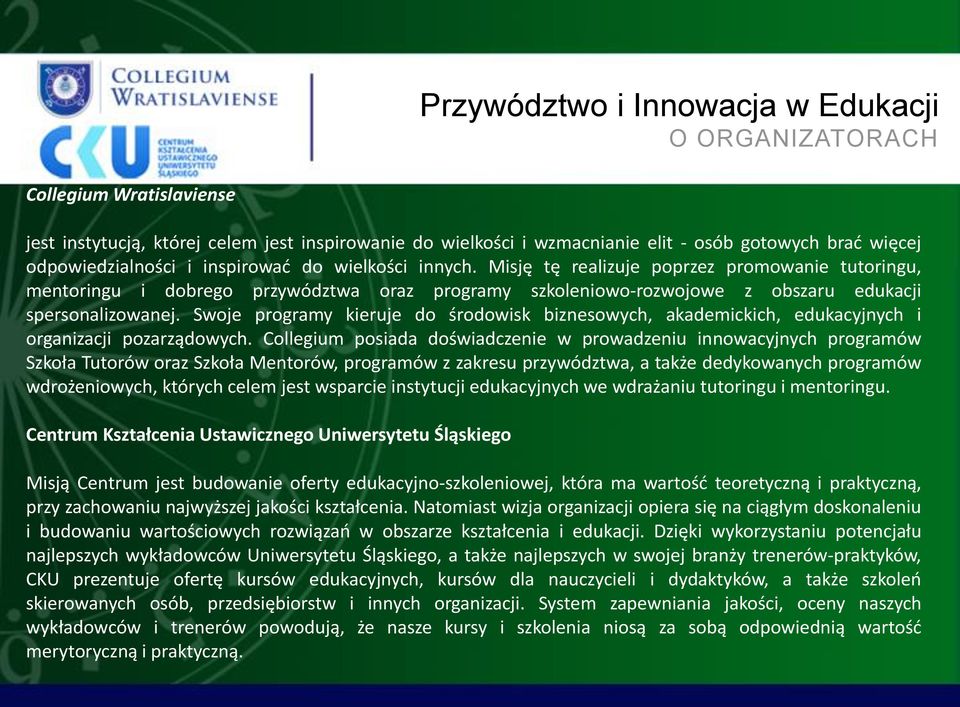 COLLEGIUM WRATISLAVIENSE

CKU CENTRUM KSZTAŁCENIA USTAWICZNEGO UNIWERSYTETU ŚLĄSKIEGO

Przywództwo i Innowacja w Edukacji
O ORGANIZATORACH

Collegium Wratislaviense

jest instytucją, której celem jest inspirowanie do wielkości i wzmacnianie elit - osób gotowych brać więcej odpowiedzialności i inspirować do wielkości innych. Misję tę realizuje poprzez promowanie tutoringu, mentoringu i dobrego przywództwa oraz programy szkoleniowo-rozwojowe z obszaru edukacji spersonalizowanej. Swoje programy kieruje do środowisk biznesowych, akademickich, edukacyjnych i organizacji pozarządowych. Collegium posiada doświadczenie w prowadzeniu innowacyjnych programów Szkoła Tutorów oraz Szkoła Mentorów, programów z zakresu przywództwa, a także dedykowanych programów wdrożeniowych, których celem jest wsparcie instytucji edukacyjnych we wdrażaniu tutoringu i mentoringu.

Centrum Kształcenia Ustawicznego Uniwersytetu Śląskiego

Misją Centrum jest budowanie oferty edukacyjno-szkoleniowej, która ma wartość teoretyczną i praktyczną, przy zachowaniu najwyższej jakości kształcenia. Natomiast wizja organizacji opiera się na ciągłym doskonaleniu i budowaniu wartościowych rozwiązań w obszarze kształcenia i edukacji. Dzięki wykorzystaniu potencjału najlepszych wykładowców Uniwersytetu Śląskiego, a także najlepszych w swojej branży trenerów-praktyków, CKU prezentuje ofertę kursów edukacyjnych, kursów dla nauczycieli i dydaktyków, a także szkoleń skierowanych osób, przedsiębiorstw i innych organizacji. System zapewniania jakości, oceny naszych wykładowców i trenerów powodują, że nasze kursy i szkolenia niosą za sobą odpowiednią wartość merytoryczną i praktyczną.